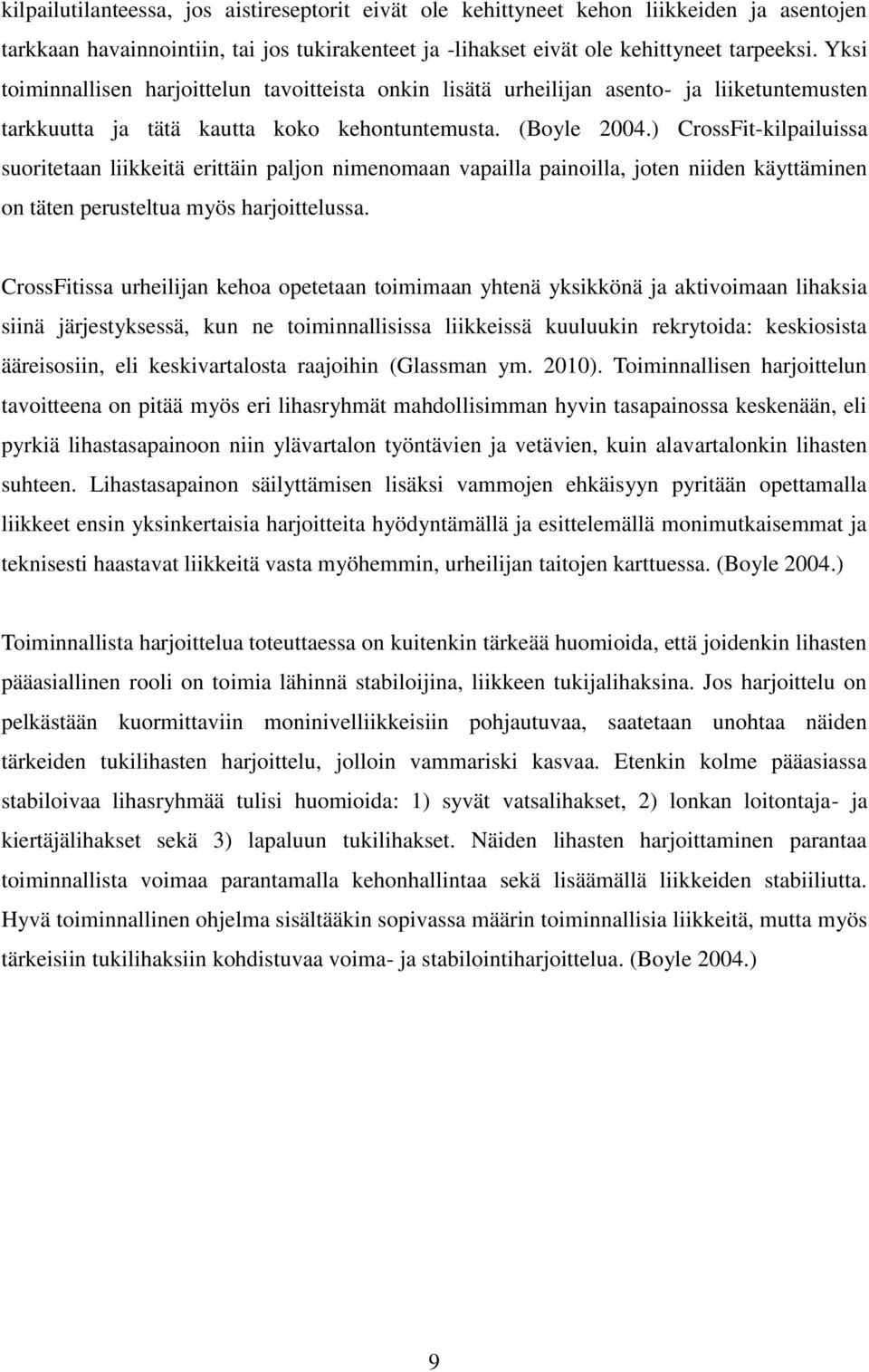 kilpailutilanteessa, jos aistireseptorit eivät ole kehittyneet kehon liikkeiden ja asentojen tarkkaan havainnointiin, tai jos tukirakenteet ja -lihakset eivät ole kehittyneet tarpeeksi. Yksi toiminnallisen harjoittelun tavoitteista onkin lisätä urheilijan asento- ja liiketuntemusten tarkkuutta ja tätä kautta koko kehontuntemusta. (Boyle 2004.) CrossFit-kilpailuissa suoritetaan liikkeitä erittäin paljon nimenomaan vapailla painoilla, joten niiden käyttäminen on täten perusteltua myös harjoittelussa.

CrossFitissa urheilijan kehoa opetetaan toimimaan yhtenä yksikkönä ja aktivoimaan lihaksia siinä järjestyksessä, kun ne toiminnallisissa liikkeissä kuuluukin rekrytoida: keskiosista ääreisosiin, eli keskivartalosta raajoihin (Glassman ym. 2010). Toiminnallisen harjoittelun tavoitteena on pitää myös eri lihasryhmät mahdollisimman hyvin tasapainossa keskenään, eli pyrkiä lihastasapainoon niin ylävartalon työntävien ja vetävien, kuin alavartalonkin lihasten suhteen. Lihastasapainon säilyttämisen lisäksi vammojen ehkäisyyn pyritään opettamalla liikkeet ensin yksinkertaisia harjoitteita hyödyntämällä ja esittelemällä monimutkaisemmat ja teknisesti haastavat liikkeitä vasta myöhemmin, urheilijan taitojen karttuessa. (Boyle 2004.)

Toiminnallista harjoittelua toteuttaessa on kuitenkin tärkeää huomioida, että joidenkin lihasten pääasiallinen rooli on toimia lähinnä stabiloijina, liikkeen tukijalihaksina. Jos harjoittelu on pelkästään kuormittaviin moninivelliikkeisiin pohjautuvaa, saatetaan unohtaa näiden tärkeiden tukilihasten harjoittelu, jolloin vammariski kasvaa. Etenkin kolme pääasiassa stabiloivaa lihasryhmää tulisi huomioida: 1) syvät vatsalihakset, 2) lonkan loitontaja- ja kiertäjälihakset sekä 3) lapaluun tukilihakset. Näiden lihasten harjoittaminen parantaa toiminnallista voimaa parantamalla kehonhallintaa sekä lisäämällä liikkeiden stabiiliutta. Hyvä toiminnallinen ohjelma sisältääkin sopivassa määrin toiminnallisia liikkeitä, mutta myös tärkeisiin tukilihaksiin kohdistuvaa voima- ja stabilointiharjoittelua. (Boyle 2004.)

9